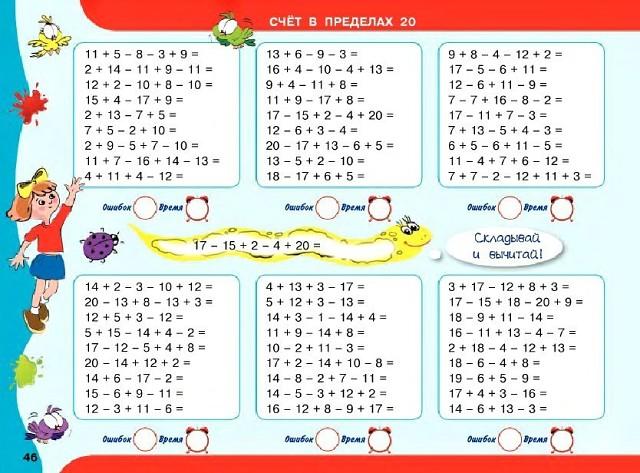 СЧЁТ В ПРЕДЕЛАХ 20

$11 + 5 - 8 - 3 + 9 =$
$2 + 14 - 11 + 9 - 11 =$
$12 + 2 - 10 + 8 - 10 =$
$15 + 4 - 17 + 9 =$
$2 + 13 - 7 + 5 =$
$7 + 5 - 2 + 10 =$
$2 + 9 - 5 + 7 - 10 =$
$11 + 7 - 16 + 14 - 13 =$
$4 + 11 + 4 - 12 =$

Ошибок Время

$13 + 6 - 9 - 3 =$
$16 + 4 - 10 - 4 + 13 =$
$9 + 4 - 11 + 8 =$
$11 + 9 - 17 + 8 =$
$17 - 15 + 2 - 4 + 20 =$
$12 - 6 + 3 - 4 =$
$20 - 17 + 13 - 6 + 5 =$
$13 - 5 + 2 - 10 =$
$18 - 17 + 6 + 5 =$

Ошибок Время

$9 + 8 - 4 - 12 + 2 =$
$17 - 5 - 6 + 11 =$
$12 - 6 + 11 - 9 =$
$7 - 7 + 16 - 8 - 2 =$
$17 - 11 + 7 - 3 =$
$7 + 13 - 5 + 4 - 3 =$
$6 + 5 - 6 + 11 - 5 =$
$11 - 4 + 7 + 6 - 12 =$
$7 + 7 - 2 - 12 + 11 + 3 =$

Ошибок Время

$17 - 15 + 2 - 4 + 20 =$

Складывай и вычитай!

$14 + 2 - 3 - 10 + 12 =$
$20 - 13 + 8 - 13 + 3 =$
$12 + 5 + 3 - 12 =$
$5 + 15 - 14 + 4 - 2 =$
$17 - 12 - 5 + 4 + 8 =$
$20 - 14 + 12 + 2 =$
$14 + 6 - 17 - 2 =$
$15 - 6 + 9 - 11 =$
$12 - 3 + 11 - 6 =$

Ошибок Время

$4 + 13 + 3 - 17 =$
$5 + 12 + 3 - 13 =$
$14 + 3 - 1 - 14 + 4 =$
$11 + 9 - 14 + 8 =$
$10 - 2 + 11 - 3 =$
$17 + 2 - 14 + 10 - 8 =$
$14 - 8 - 2 + 7 - 11 =$
$14 - 5 - 3 + 12 + 2 =$
$16 - 12 + 8 - 9 + 17 =$

Ошибок Время

$3 + 17 - 12 + 8 + 3 =$
$17 - 15 + 18 - 20 + 9 =$
$18 - 9 + 11 - 14 =$
$16 - 11 + 13 - 4 - 7 =$
$2 + 18 - 4 - 12 + 13 =$
$18 - 6 - 4 + 8 =$
$19 - 6 + 5 - 9 =$
$17 + 4 + 3 - 16 =$
$14 - 6 + 13 - 3 =$

Ошибок Время

46